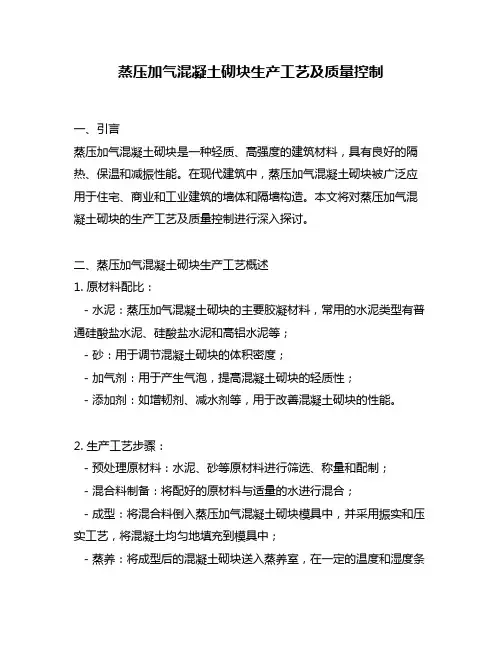 蒸压加气混凝土砌块生产工艺及质量控制

一、引言
蒸压加气混凝土砌块是一种轻质、高强度的建筑材料，具有良好的隔热、保温和减振性能。在现代建筑中，蒸压加气混凝土砌块被广泛应用于住宅、商业和工业建筑的墙体和隔墙构造。本文将对蒸压加气混凝土砌块的生产工艺及质量控制进行深入探讨。

二、蒸压加气混凝土砌块生产工艺概述
1. 原材料配比：
- 水泥：蒸压加气混凝土砌块的主要胶凝材料，常用的水泥类型有普通硅酸盐水泥、硅酸盐水泥和高铝水泥等；
- 砂：用于调节混凝土砌块的体积密度；
- 加气剂：用于产生气泡，提高混凝土砌块的轻质性；
- 添加剂：如增韧剂、减水剂等，用于改善混凝土砌块的性能。

2. 生产工艺步骤：
- 预处理原材料：水泥、砂等原材料进行筛选、称量和配制；
- 混合料制备：将配好的原材料与适量的水进行混合；
- 成型：将混合料倒入蒸压加气混凝土砌块模具中，并采用振实和压实工艺，将混凝土均匀地填充到模具中；
- 蒸养：将成型后的混凝土砌块送入蒸养室，在一定的温度和湿度条